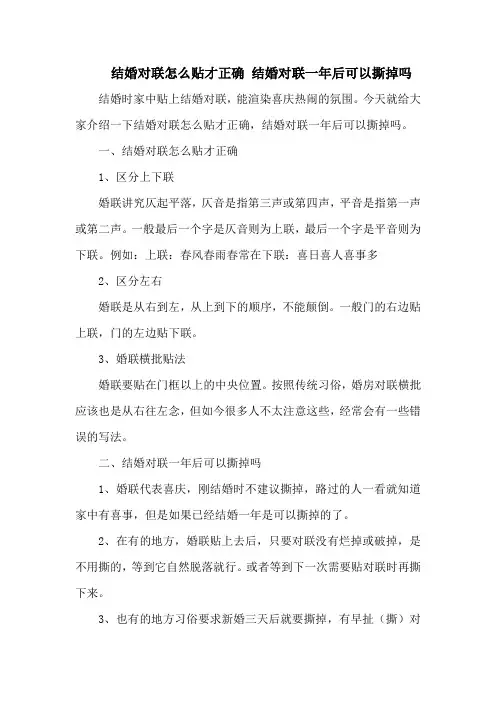 结婚对联怎么贴才正确 结婚对联一年后可以撕掉吗

结婚时家中贴上结婚对联，能渲染喜庆热闹的氛围。今天就给大家介绍一下结婚对联怎么贴才正确，结婚对联一年后可以撕掉吗。

一、结婚对联怎么贴才正确

1、区分上下联

婚联讲究仄起平落，仄音是指第三声或第四声，平音是指第一声或第二声。一般最后一个字是仄音则为上联，最后一个字是平音则为下联。例如：上联：春风春雨春常在下联：喜日喜人喜事多

2、区分左右

婚联是从右到左，从上到下的顺序，不能颠倒。一般门的右边贴上联，门的左边贴下联。

3、婚联横批贴法

婚联要贴在门框以上的中央位置。按照传统习俗，婚房对联横批应该也是从右往左念，但如今很多人不太注意这些，经常会有一些错误的写法。

二、结婚对联一年后可以撕掉吗

1、婚联代表喜庆，刚结婚时不建议撕掉，路过的人一看就知道家中有喜事，但是如果已经结婚一年是可以撕掉的了。

2、在有的地方，婚联贴上去后，只要对联没有烂掉或破掉，是不用撕的，等到它自然脱落就行。或者等到下一次需要贴对联时再撕下来。

3、也有的地方习俗要求新婚三天后就要撕掉，有早扯（撕）对